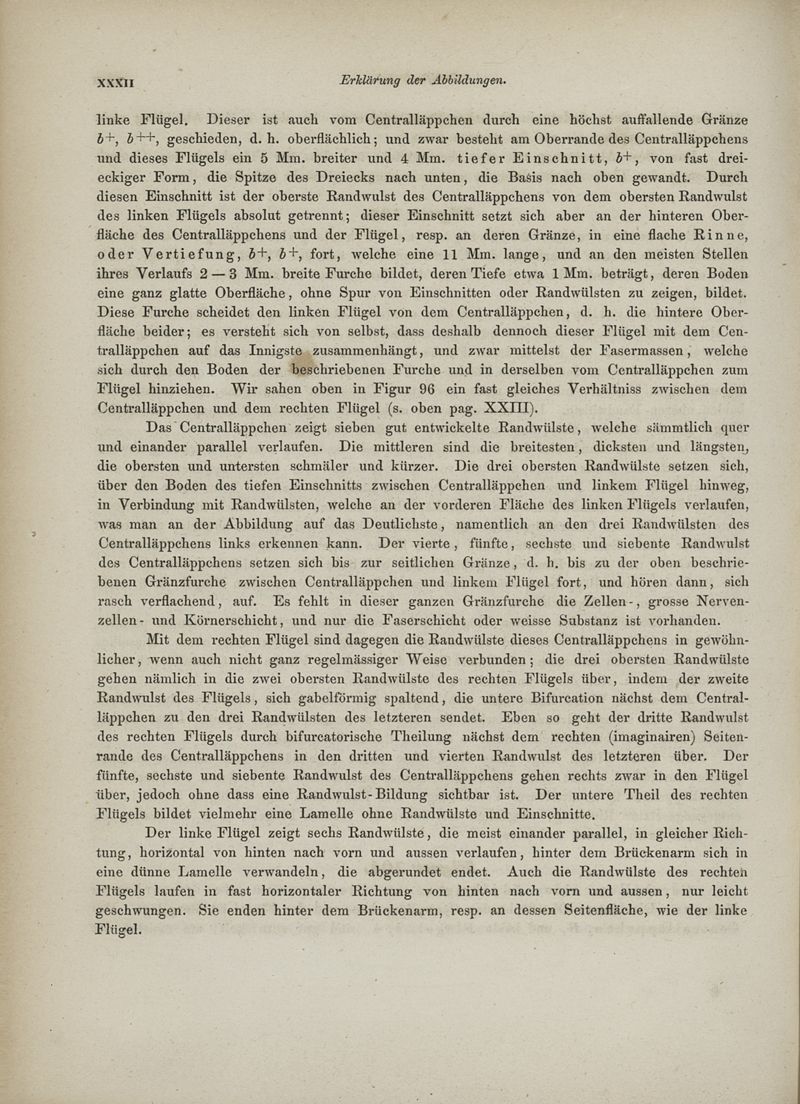 XXXII Erklärung der Abbildungen.

linke Flügel. Dieser ist auch vom Centralläppchen durch eine höchst auffallende Gränze $b^{+}$, $b^{++}$, geschieden, d. h. oberflächlich; und zwar besteht am Oberrande des Centralläppchens und dieses Flügels ein 5 Mm. breiter und 4 Mm. tiefer Einschnitt, $b^{+}$, von fast dreieckiger Form, die Spitze des Dreiecks nach unten, die Basis nach oben gewandt. Durch diesen Einschnitt ist der oberste Randwulst des Centralläppchens von dem obersten Randwulst des linken Flügels absolut getrennt; dieser Einschnitt setzt sich aber an der hinteren Oberfläche des Centralläppchens und der Flügel, resp. an deren Gränze, in eine flache Rinne, oder Vertiefung, $b^{+}$, $b^{+}$, fort, welche eine 11 Mm. lange, und an den meisten Stellen ihres Verlaufs 2 — 3 Mm. breite Furche bildet, deren Tiefe etwa 1 Mm. beträgt, deren Boden eine ganz glatte Oberfläche, ohne Spur von Einschnitten oder Randwülsten zu zeigen, bildet. Diese Furche scheidet den linken Flügel von dem Centralläppchen, d. h. die hintere Oberfläche beider; es versteht sich von selbst, dass deshalb dennoch dieser Flügel mit dem Centralläppchen auf das Innigste zusammenhängt, und zwar mittelst der Fasermassen, welche sich durch den Boden der beschriebenen Furche und in derselben vom Centralläppchen zum Flügel hinziehen. Wir sahen oben in Figur 96 ein fast gleiches Verhältniss zwischen dem Centralläppchen und dem rechten Flügel (s. oben pag. XXIII).

Das Centralläppchen zeigt sieben gut entwickelte Randwülste, welche sämmtlich quer und einander parallel verlaufen. Die mittleren sind die breitesten, dicksten und längsten, die obersten und untersten schmäler und kürzer. Die drei obersten Randwülste setzen sich, über den Boden des tiefen Einschnitts zwischen Centralläppchen und linkem Flügel hinweg, in Verbindung mit Randwülsten, welche an der vorderen Fläche des linken Flügels verlaufen, was man an der Abbildung auf das Deutlichste, namentlich an den drei Randwülsten des Centralläppchens links erkennen kann. Der vierte, fünfte, sechste und siebente Randwulst des Centralläppchens setzen sich bis zur seitlichen Gränze, d. h. bis zu der oben beschriebenen Gränzfurche zwischen Centralläppchen und linkem Flügel fort, und hören dann, sich rasch verflachend, auf. Es fehlt in dieser ganzen Gränzfurche die Zellen-, grosse Nervenzellen- und Körnerschicht, und nur die Faserschicht oder weisse Substanz ist vorhanden.

Mit dem rechten Flügel sind dagegen die Randwülste dieses Centralläppchens in gewöhnlicher, wenn auch nicht ganz regelmässiger Weise verbunden; die drei obersten Randwülste gehen nämlich in die zwei obersten Randwülste des rechten Flügels über, indem der zweite Randwulst des Flügels, sich gabelförmig spaltend, die untere Bifurcation nächst dem Centralläppchen zu den drei Randwülsten des letzteren sendet. Eben so geht der dritte Randwulst des rechten Flügels durch bifurcatorische Theilung nächst dem rechten (imaginairen) Seitenrande des Centralläppchens in den dritten und vierten Randwulst des letzteren über. Der fünfte, sechste und siebente Randwulst des Centralläppchens gehen rechts zwar in den Flügel über, jedoch ohne dass eine Randwulst-Bildung sichtbar ist. Der untere Theil des rechten Flügels bildet vielmehr eine Lamelle ohne Randwülste und Einschnitte.

Der linke Flügel zeigt sechs Randwülste, die meist einander parallel, in gleicher Richtung, horizontal von hinten nach vorn und aussen verlaufen, hinter dem Brückenarm sich in eine dünne Lamelle verwandeln, die abgerundet endet. Auch die Randwülste des rechten Flügels laufen in fast horizontaler Richtung von hinten nach vorn und aussen, nur leicht geschwungen. Sie enden hinter dem Brückenarm, resp. an dessen Seitenfläche, wie der linke Flügel.